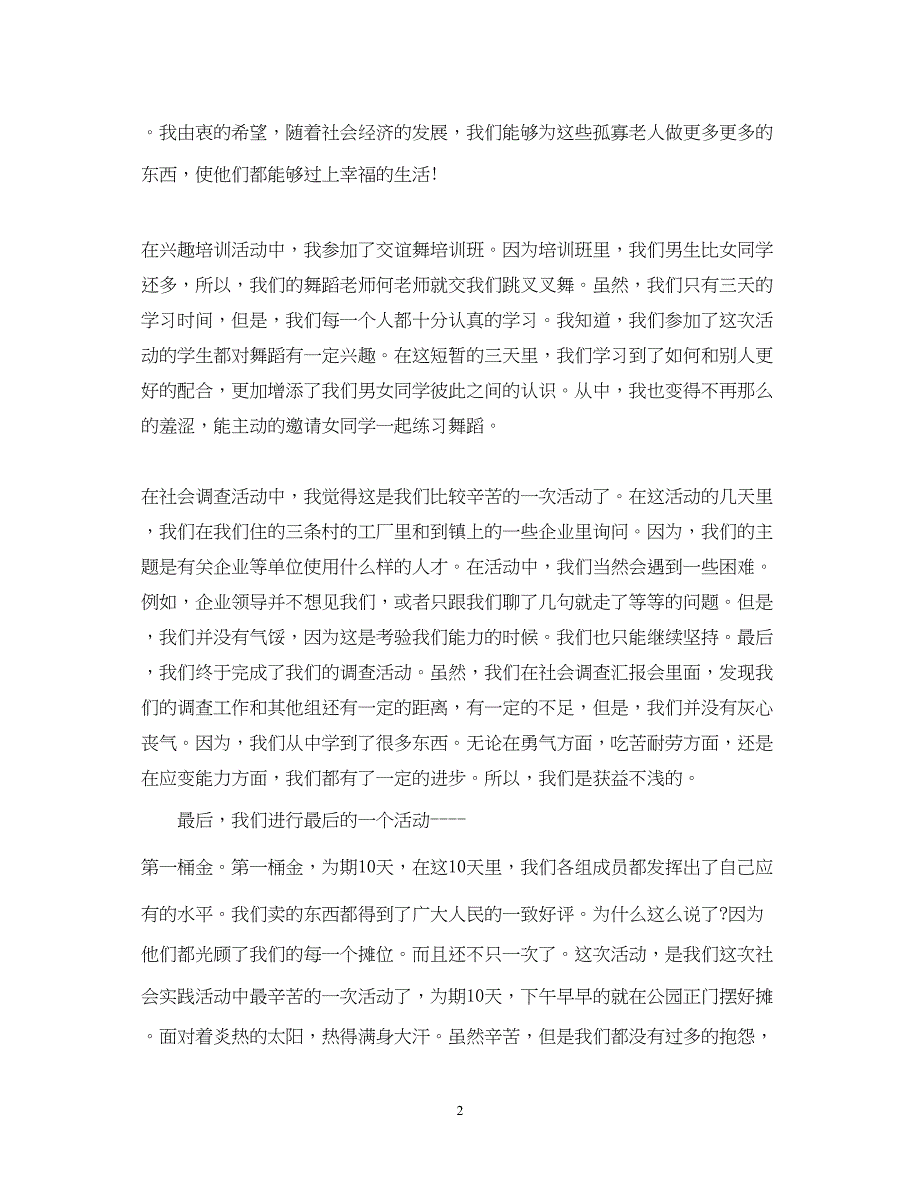 。我由衷的希望，随着社会经济的发展，我们能够为这些孤寡老人做更多更多的东西，使他们都能够过上幸福的生活!

在兴趣培训活动中，我参加了交谊舞培训班。因为培训班里，我们男生比女同学还多，所以，我们的舞蹈老师何老师就交我们跳叉叉舞。虽然，我们只有三天的学习时间，但是，我们每一个人都十分认真的学习。我知道，我们参加了这次活动的学生都对舞蹈有一定兴趣。在这短暂的三天里，我们学习到了如何和别人更好的配合，更加增添了我们男女同学彼此之间的认识。从中，我也变得不再那么的羞涩，能主动的邀请女同学一起练习舞蹈。

在社会调查活动中，我觉得这是我们比较辛苦的一次活动了。在这活动的几天里，我们在我们住的三条村的工厂里和到镇上的一些企业里询问。因为，我们的主题是有关企业等单位使用什么样的人才。在活动中，我们当然会遇到一些困难。例如，企业领导并不想见我们，或者只跟我们聊了几句就走了等等的问题。但是，我们并没有气馁，因为这是考验我们能力的时候。我们也只能继续坚持。最后，我们终于完成了我们的调查活动。虽然，我们在社会调查汇报会里面，发现我们的调查工作和其他组还有一定的距离，有一定的不足，但是，我们并没有灰心丧气。因为，我们从中学到了很多东西。无论在勇气方面，吃苦耐劳方面，还是在应变能力方面，我们都有了一定的进步。所以，我们是获益不浅的。

最后，我们进行最后的一个活动----

第一桶金。第一桶金，为期10天，在这10天里，我们各组成员都发挥出了自己应有的水平。我们卖的东西都得到了广大人民的一致好评。为什么这么说了?因为他们都光顾了我们的每一个摊位。而且还不只一次了。这次活动，是我们这次社会实践活动中最辛苦的一次活动了，为期10天，下午早早的就在公园正门摆好摊。面对着炎热的太阳，热得满身大汗。虽然辛苦，但是我们都没有过多的抱怨，

2